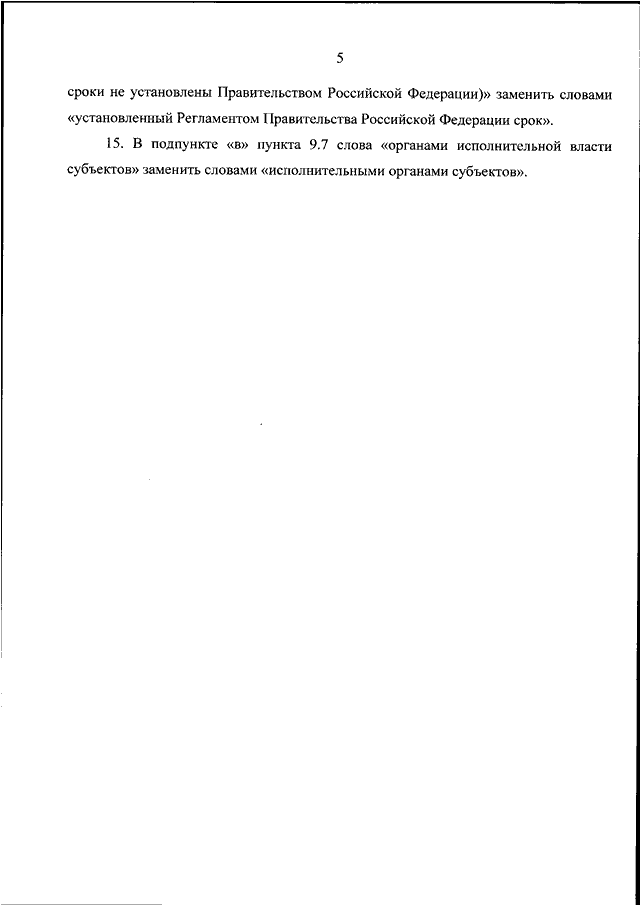 5

сроки не установлены Правительством Российской Федерации)» заменить словами «установленный Регламентом Правительства Российской Федерации срок».

15. В подпункте «в» пункта 9.7 слова «органами исполнительной власти субъектов» заменить словами «исполнительными органами субъектов».